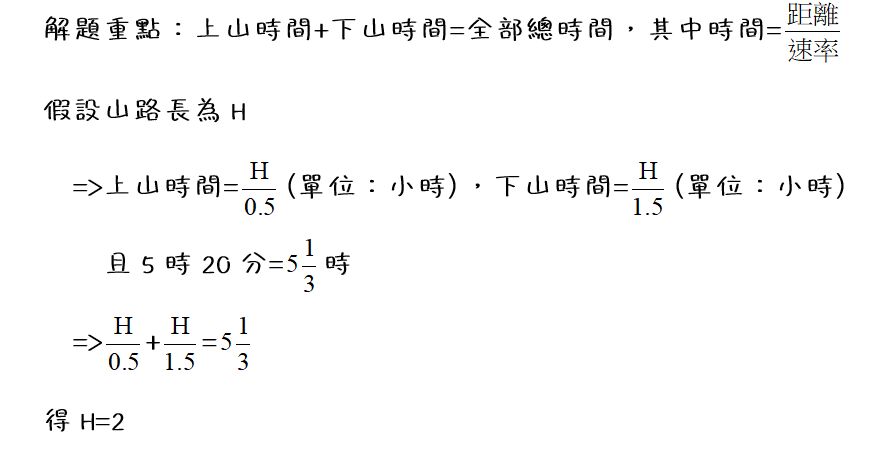 解題重點：上山時間+下山時間=全部總時間，其中時間=$\frac{距離}{速率}$

假設山路長為H

=>上山時間=$\frac{H}{0.5}$(單位：小時)，下山時間=$\frac{H}{1.5}$(單位：小時)

且5時20分=$5\frac{1}{3}$時

=>$\frac{H}{0.5}+\frac{H}{1.5}=5\frac{1}{3}$

得H=2